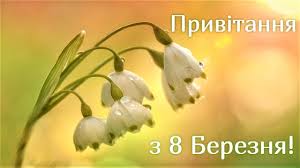 Привітання

з 8 Березня!